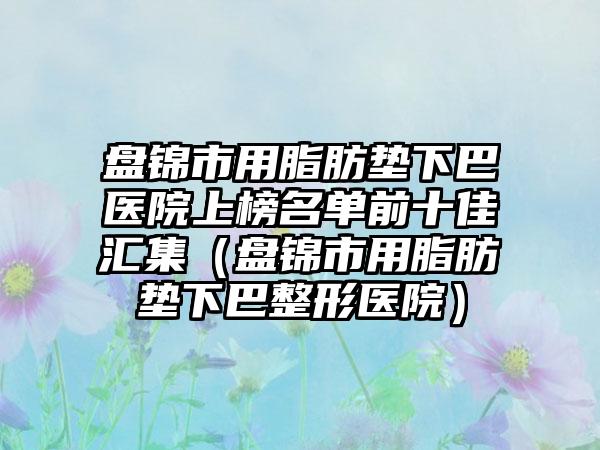 盘锦市用脂肪垫下巴医院上榜名单前十佳汇集（盘锦市用脂肪垫下巴整形医院）